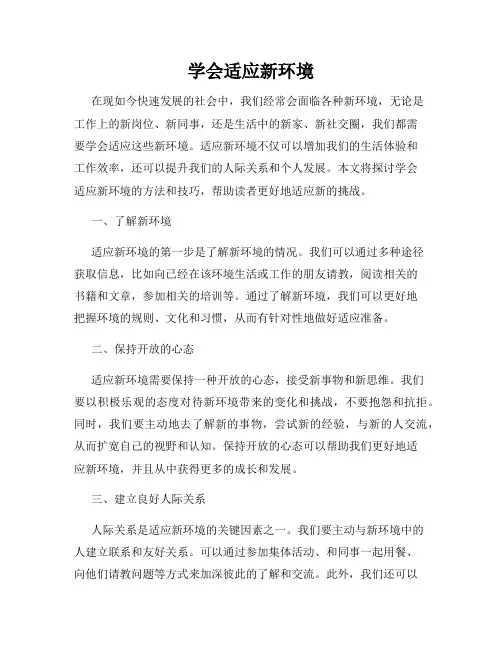 学会适应新环境

在现如今快速发展的社会中，我们经常会面临各种新环境，无论是工作上的新岗位、新同事，还是生活中的新家、新社交圈，我们都需要学会适应这些新环境。适应新环境不仅可以增加我们的生活体验和工作效率，还可以提升我们的人际关系和个人发展。本文将探讨学会适应新环境的方法和技巧，帮助读者更好地适应新的挑战。

一、了解新环境

适应新环境的第一步是了解新环境的情况。我们可以通过多种途径获取信息，比如向已经在该环境生活或工作的朋友请教，阅读相关的书籍和文章，参加相关的培训等。通过了解新环境，我们可以更好地把握环境的规则、文化和习惯，从而有针对性地做好适应准备。

二、保持开放的心态

适应新环境需要保持一种开放的心态，接受新事物和新思维。我们要以积极乐观的态度对待新环境带来的变化和挑战，不要抱怨和抗拒。同时，我们要主动地去了解新的事物，尝试新的经验，与新的人交流，从而扩宽自己的视野和认知。保持开放的心态可以帮助我们更好地适应新环境，并且从中获得更多的成长和发展。

三、建立良好人际关系

人际关系是适应新环境的关键因素之一。我们要主动与新环境中的人建立联系和友好关系。可以通过参加集体活动、和同事一起用餐、向他们请教问题等方式来加深彼此的了解和交流。此外，我们还可以